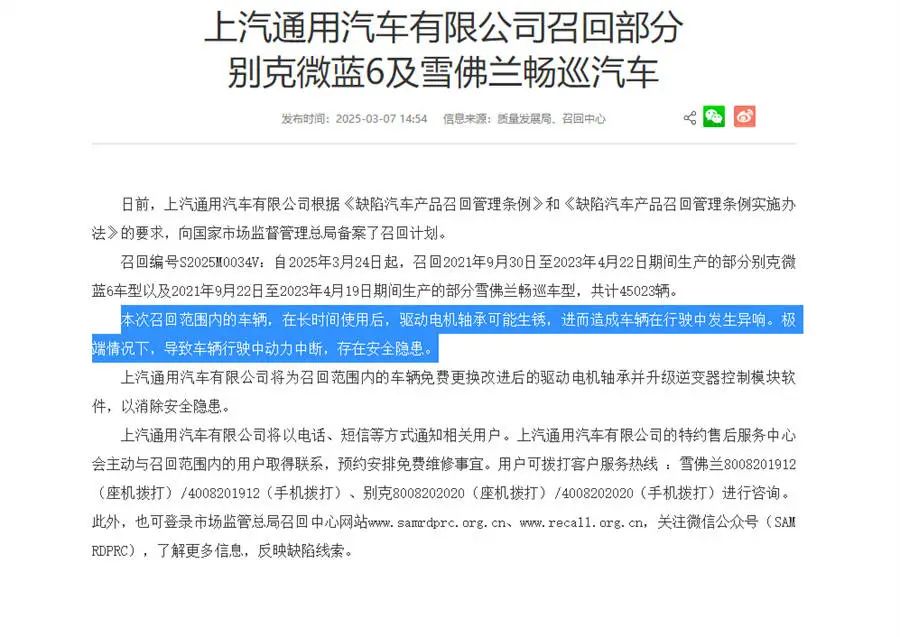 上汽通用汽车有限公司召回部分别克微蓝6及雪佛兰畅巡汽车

发布时间：2025-03-07 14:54　信息来源：质量发展局、召回中心

日前，上汽通用汽车有限公司根据《缺陷汽车产品召回管理条例》和《缺陷汽车产品召回管理条例实施办法》的要求，向国家市场监督管理总局备案了召回计划。

召回编号S2025M0034V：自2025年3月24日起，召回2021年9月30日至2023年4月22日期间生产的部分别克微蓝6车型以及2021年9月22日至2023年4月19日期间生产的部分雪佛兰畅巡车型，共计45023辆。

本次召回范围内的车辆，在长时间使用后，驱动电机轴承可能生锈，进而造成车辆在行驶中发生异响。极端情况下，导致车辆行驶中动力中断，存在安全隐患。

上汽通用汽车有限公司将为召回范围内的车辆免费更换改进后的驱动电机轴承并升级逆变器控制模块软件，以消除安全隐患。

上汽通用汽车有限公司将以电话、短信等方式通知相关用户。上汽通用汽车有限公司的特约售后服务中心会主动与召回范围内的用户取得联系，预约安排免费维修事宜。用户可拨打客户服务热线 ：雪佛兰8008201912（座机拨打）/4008201912（手机拨打）、别克8008202020（座机拨打）/4008202020（手机拨打）进行咨询。此外，也可登录市场监管总局召回中心网站www.samrdprc.org.cn、www.recall.org.cn，关注微信公众号（SAMRDPRC），了解更多信息，反映缺陷线索。